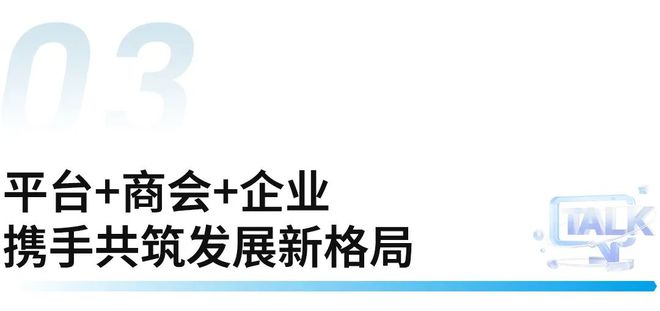 03

平台+商会+企业
携手共筑发展新格局

TALK